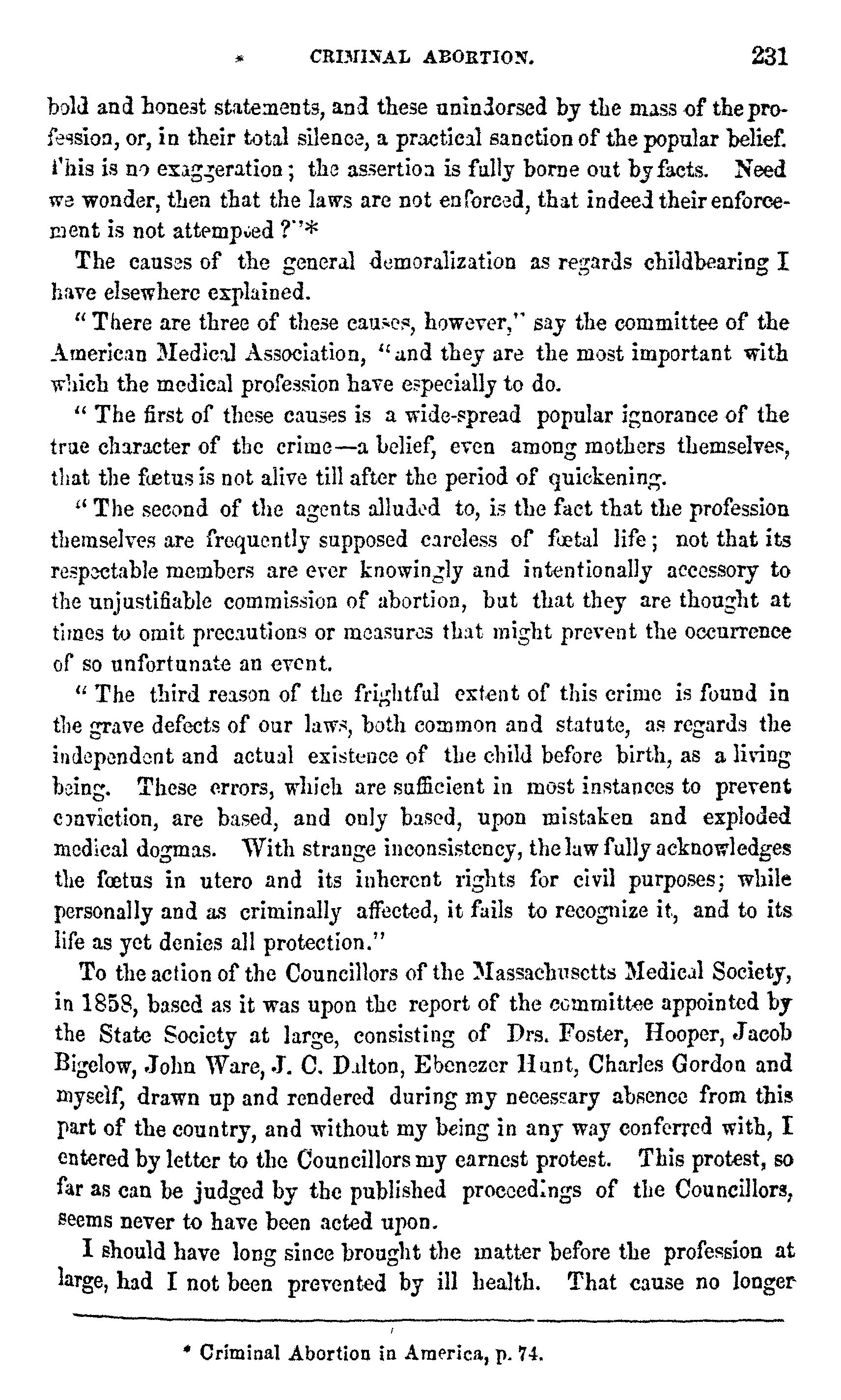 CRIMINAL ABORTION. 231

bold and honest statements, and these unindorsed by the mass of the profession, or, in their total silence, a practical sanction of the popular belief. This is no exaggeration; the assertion is fully borne out by facts. Need we wonder, then that the laws are not enforced, that indeed their enforcement is not attempted?"*

The causes of the general demoralization as regards childbearing I have elsewhere explained.

"There are three of these causes, however," say the committee of the American Medical Association, "and they are the most important with which the medical profession have especially to do.

"The first of these causes is a wide-spread popular ignorance of the true character of the crime—a belief, even among mothers themselves, that the fœtus is not alive till after the period of quickening.

"The second of the agents alluded to, is the fact that the profession themselves are frequently supposed careless of fœtal life; not that its respectable members are ever knowingly and intentionally accessory to the unjustifiable commission of abortion, but that they are thought at times to omit precautions or measures that might prevent the occurrence of so unfortunate an event.

"The third reason of the frightful extent of this crime is found in the grave defects of our laws, both common and statute, as regards the independent and actual existence of the child before birth, as a living being. These errors, which are sufficient in most instances to prevent conviction, are based, and only based, upon mistaken and exploded medical dogmas. With strange inconsistency, the law fully acknowledges the fœtus in utero and its inherent rights for civil purposes; while personally and as criminally affected, it fails to recognize it, and to its life as yet denies all protection."

To the action of the Councillors of the Massachusetts Medical Society, in 1858, based as it was upon the report of the committee appointed by the State Society at large, consisting of Drs. Foster, Hooper, Jacob Bigelow, John Ware, J. C. Dalton, Ebenezer Hunt, Charles Gordon and myself, drawn up and rendered during my necessary absence from this part of the country, and without my being in any way conferred with, I entered by letter to the Councillors my earnest protest. This protest, so far as can be judged by the published proceedings of the Councillors, seems never to have been acted upon.

I should have long since brought the matter before the profession at large, had I not been prevented by ill health. That cause no longer

* Criminal Abortion in America, p. 74.